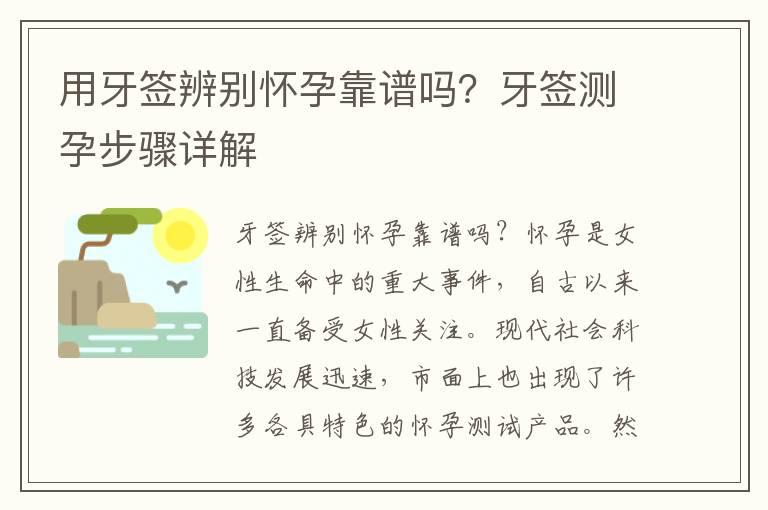 用牙签辨别怀孕靠谱吗？牙签测孕步骤详解

牙签辨别怀孕靠谱吗？怀孕是女性生命中的重大事件，自古以来一直备受女性关注。现代社会科技发展迅速，市面上也出现了许多各具特色的怀孕测试产品。然